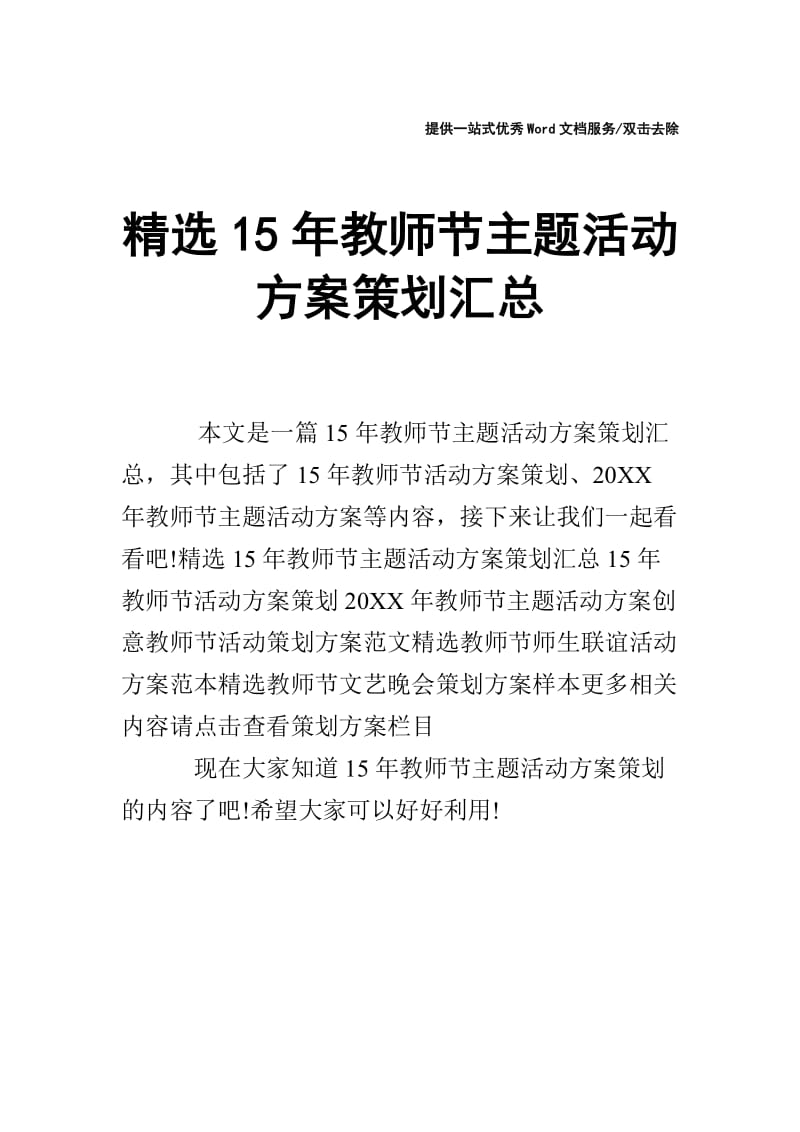 提供一站式优秀Word文档服务/双击去除

精选15年教师节主题活动方案策划汇总

本文是一篇15年教师节主题活动方案策划汇总，其中包括了15年教师节活动方案策划、20XX年教师节主题活动方案等内容，接下来让我们一起看看吧!精选15年教师节主题活动方案策划汇总15年教师节活动方案策划20XX年教师节主题活动方案创意教师节活动策划方案范文精选教师节师生联谊活动方案范本精选教师节文艺晚会策划方案样本更多相关内容请点击查看策划方案栏目

现在大家知道15年教师节主题活动方案策划的内容了吧!希望大家可以好好利用!